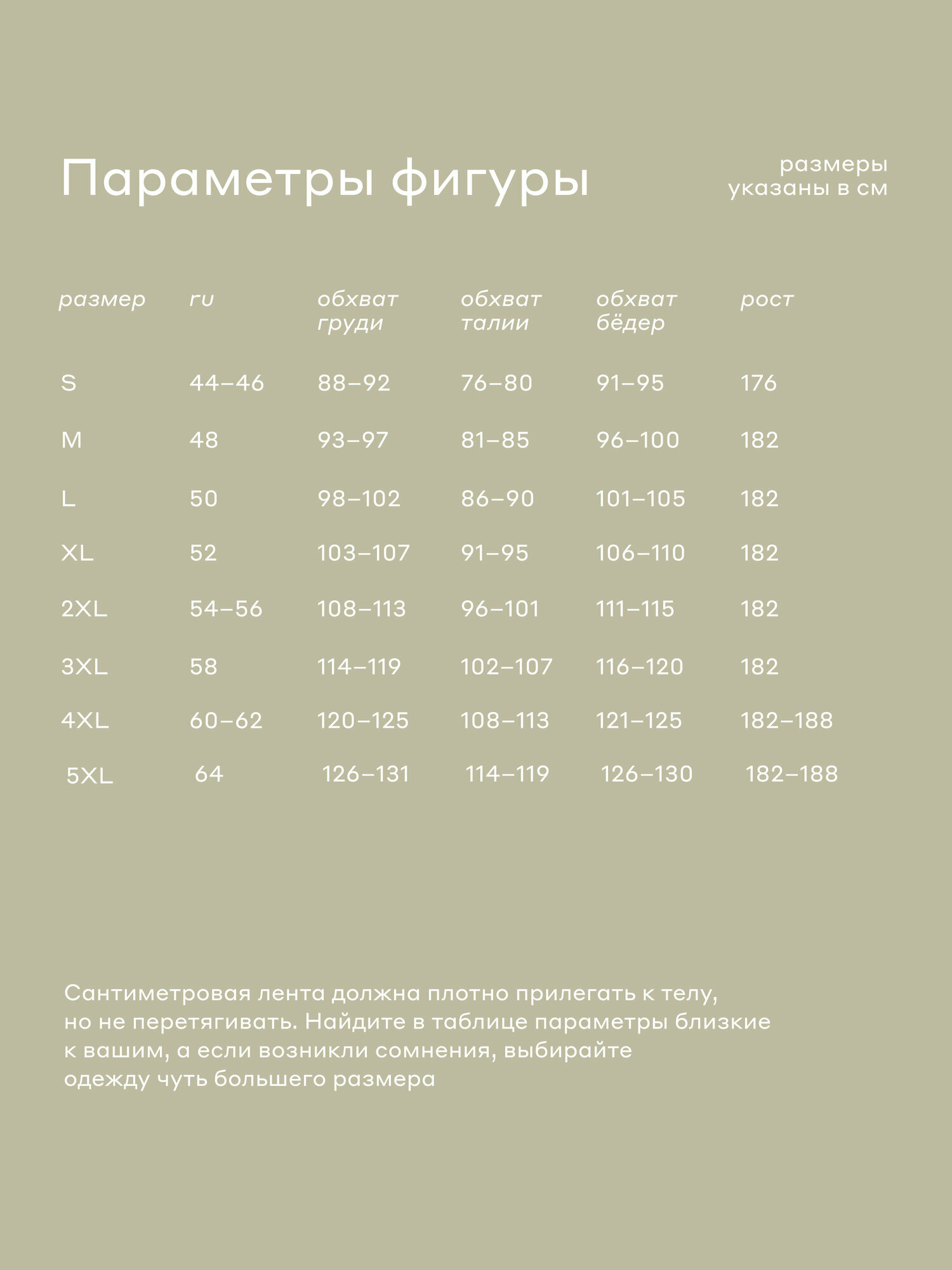 Параметры фигуры

размеры
указаны в см

| размер | ru | обхват груди | обхват талии | обхват бёдер | рост |
|---|---|---|---|---|---|
| S | 44–46 | 88–92 | 76–80 | 91–95 | 176 |
| M | 48 | 93–97 | 81–85 | 96–100 | 182 |
| L | 50 | 98–102 | 86–90 | 101–105 | 182 |
| XL | 52 | 103–107 | 91–95 | 106–110 | 182 |
| 2XL | 54–56 | 108–113 | 96–101 | 111–115 | 182 |
| 3XL | 58 | 114–119 | 102–107 | 116–120 | 182 |
| 4XL | 60–62 | 120–125 | 108–113 | 121–125 | 182–188 |
| 5XL | 64 | 126–131 | 114–119 | 126–130 | 182–188 |

Сантиметровая лента должна плотно прилегать к телу, но не перетягивать. Найдите в таблице параметры близкие к вашим, а если возникли сомнения, выбирайте одежду чуть большего размера